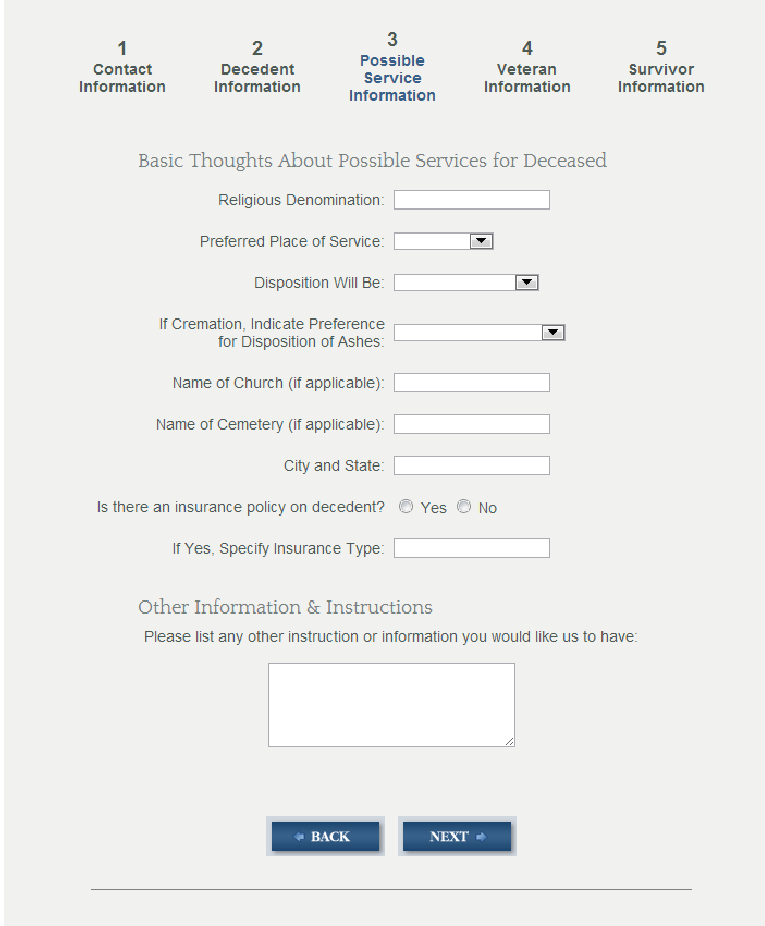 1
Contact Information

2
Decedent Information

3
Possible Service Information

4
Veteran Information

5
Survivor Information

Basic Thoughts About Possible Services for Deceased

Religious Denomination:

Preferred Place of Service:

Disposition Will Be:

If Cremation, Indicate Preference for Disposition of Ashes:

Name of Church (if applicable):

Name of Cemetery (if applicable):

City and State:

Is there an insurance policy on decedent? Yes No

If Yes, Specify Insurance Type:

Other Information & Instructions

Please list any other instruction or information you would like us to have:

BACK

NEXT